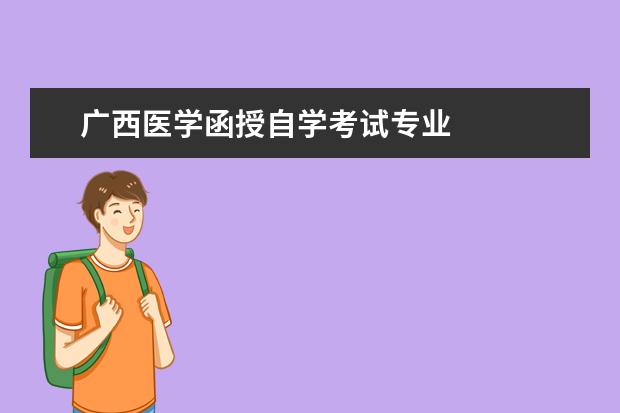 广西医学函授自学考试专业